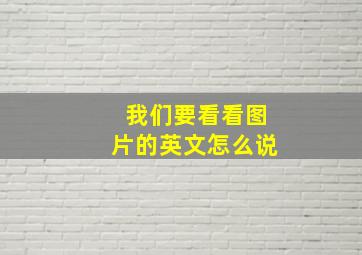 我们要看看图片的英文怎么说